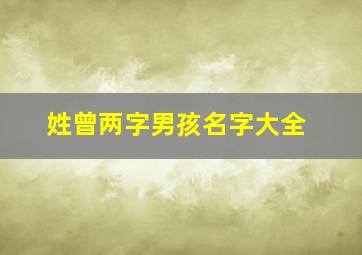 姓曾两字男孩名字大全